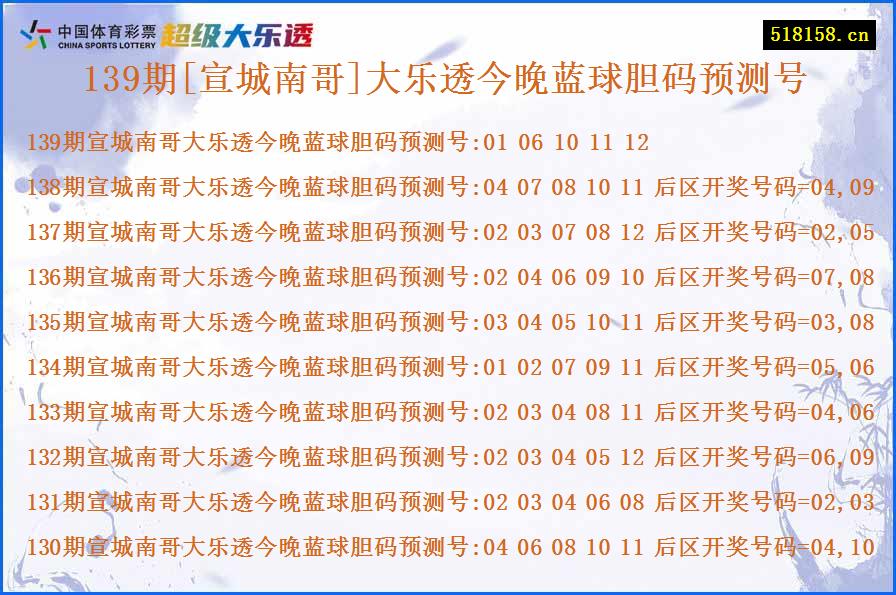 中国体育彩票 CHINA SPORTS LOTTERY 超级大乐透

518158.cn

139期[宣城南哥]大乐透今晚蓝球胆码预测号

139期宣城南哥大乐透今晚蓝球胆码预测号:01 06 10 11 12

138期宣城南哥大乐透今晚蓝球胆码预测号:04 07 08 10 11 后区开奖号码=04,09

137期宣城南哥大乐透今晚蓝球胆码预测号:02 03 07 08 12 后区开奖号码=02,05

136期宣城南哥大乐透今晚蓝球胆码预测号:02 04 06 09 10 后区开奖号码=07,08

135期宣城南哥大乐透今晚蓝球胆码预测号:03 04 05 10 11 后区开奖号码=03,08

134期宣城南哥大乐透今晚蓝球胆码预测号:01 02 07 09 11 后区开奖号码=05,06

133期宣城南哥大乐透今晚蓝球胆码预测号:02 03 04 08 11 后区开奖号码=04,06

132期宣城南哥大乐透今晚蓝球胆码预测号:02 03 04 05 12 后区开奖号码=06,09

131期宣城南哥大乐透今晚蓝球胆码预测号:02 03 04 06 08 后区开奖号码=02,03

130期宣城南哥大乐透今晚蓝球胆码预测号:04 06 08 10 11 后区开奖号码=04,10